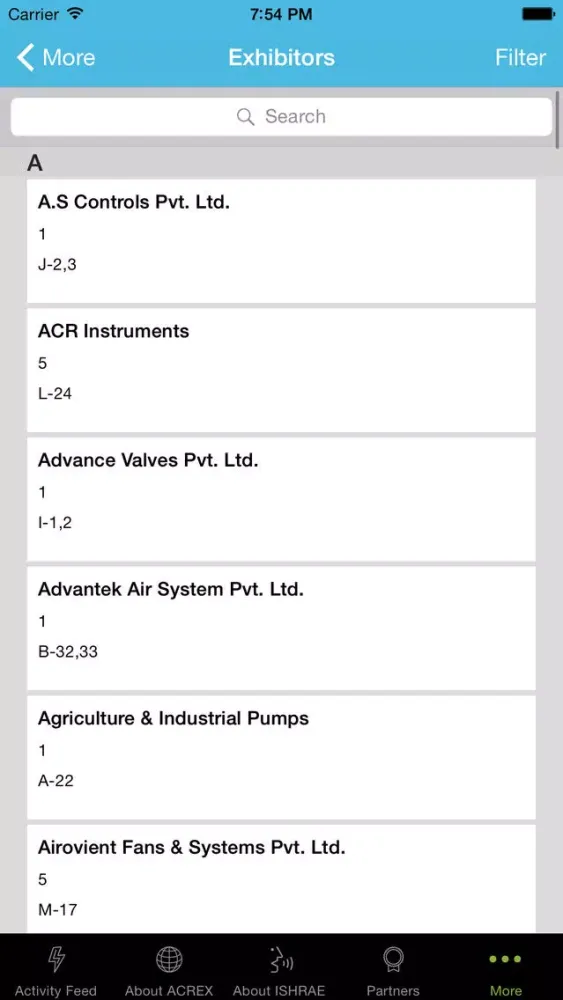 Carrier 7:54 PM

More Exhibitors Filter

Search

A

A.S Controls Pvt. Ltd.
1
J-2,3

ACR Instruments
5
L-24

Advance Valves Pvt. Ltd.
1
I-1,2

Advantek Air System Pvt. Ltd.
1
B-32,33

Agriculture & Industrial Pumps
1
A-22

Airovient Fans & Systems Pvt. Ltd.
5
M-17

Activity Feed About ACREX About ISHRAE Partners More